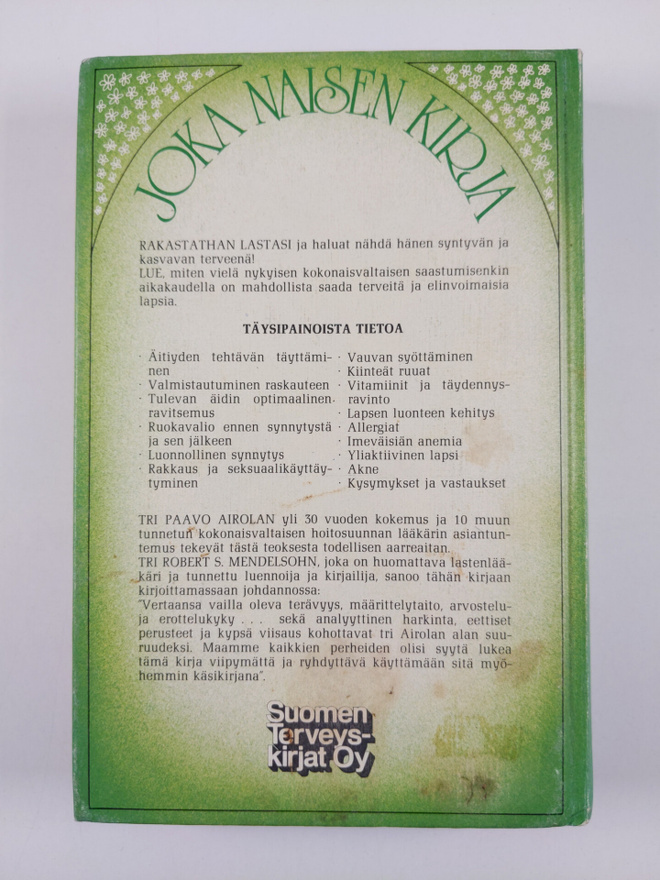 JOKA NAISEN KIRJA

RAKASTATHAN LASTASI ja haluat nähdä hänen syntyvän ja kasvavan terveenä!
LUE, miten vielä nykyisen kokonaisvaltaisen saastumisenkin aikakaudella on mahdollista saada terveitä ja elinvoimaisia lapsia.

TÄYSIPAINOISTA TIETOA

· Äitiyden tehtävän täyttäminen
· Valmistautuminen raskauteen
· Tulevan äidin optimaalinen ravitsemus
· Ruokavalio ennen synnytystä ja sen jälkeen
· Luonnollinen synnytys
· Rakkaus ja seksuaalikäyttäytyminen

· Vauvan syöttäminen
· Kiinteät ruuat
· Vitamiinit ja täydennysravinto
· Lapsen luonteen kehitys
· Allergiat
· Imeväisiän anemia
· Yliaktiivinen lapsi
· Akne
· Kysymykset ja vastaukset

TRI PAAVO AIROLAN yli 30 vuoden kokemus ja 10 muun tunnetun kokonaisvaltaisen hoitosuunnan lääkärin asiantuntemus tekevät tästä teoksesta todellisen aarreaitan.
TRI ROBERT S. MENDELSOHN, joka on huomattava lastenlääkäri ja tunnettu luennoija ja kirjailija, sanoo tähän kirjaan kirjoittamassaan johdannossa:
"Vertaansa vailla oleva terävyys, määrittelytaito, arvostelu- ja erottelukyky . . . sekä analyyttinen harkinta, eettiset perusteet ja kypsä viisaus kohottavat tri Airolan alan suuruudeksi. Maamme kaikkien perheiden olisi syytä lukea tämä kirja viipymättä ja ryhdyttävä käyttämään sitä myöhemmin käsikirjana".

Suomen Terveyskirjat Oy